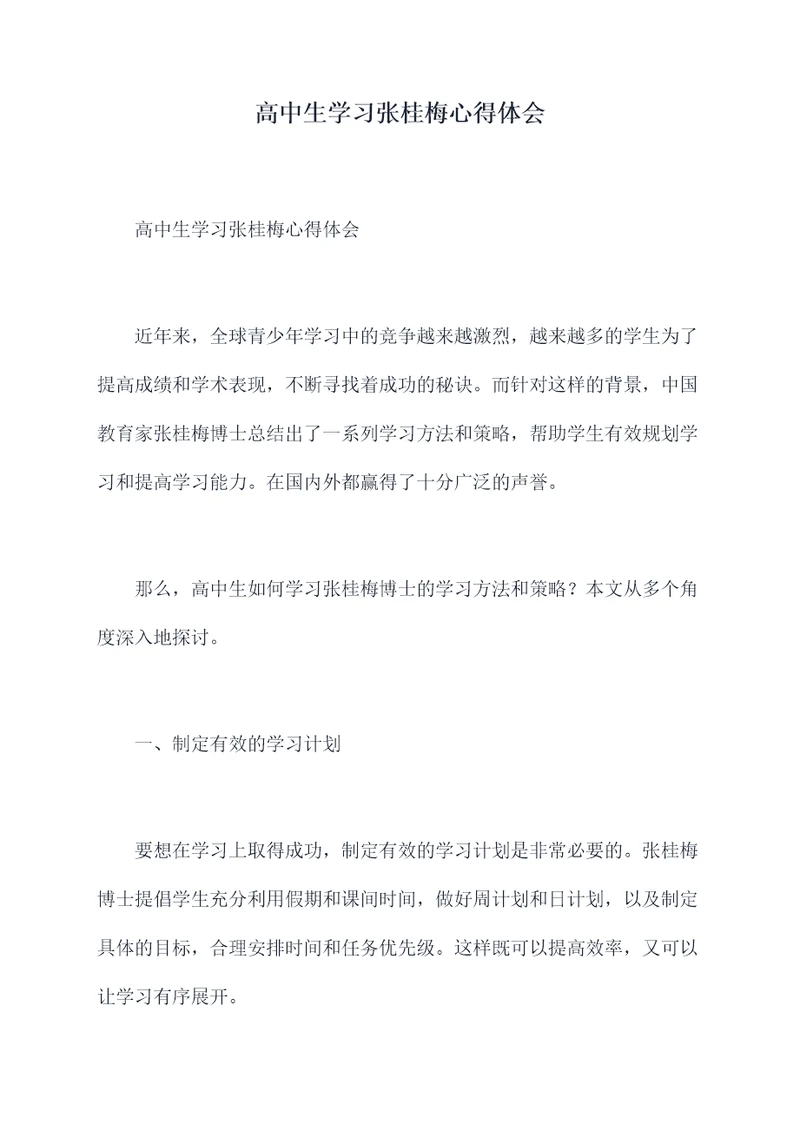 高中生学习张桂梅心得体会

高中生学习张桂梅心得体会

近年来，全球青少年学习中的竞争越来越激烈，越来越多的学生为了提高成绩和学术表现，不断寻找着成功的秘诀。而针对这样的背景，中国教育家张桂梅博士总结出了一系列学习方法和策略，帮助学生有效规划学习和提高学习能力。在国内外都赢得了十分广泛的声誉。

那么，高中生如何学习张桂梅博士的学习方法和策略？本文从多个角度深入地探讨。

一、制定有效的学习计划

要想在学习上取得成功，制定有效的学习计划是非常必要的。张桂梅博士提倡学生充分利用假期和课间时间，做好周计划和日计划，以及制定具体的目标，合理安排时间和任务优先级。这样既可以提高效率，又可以让学习有序展开。